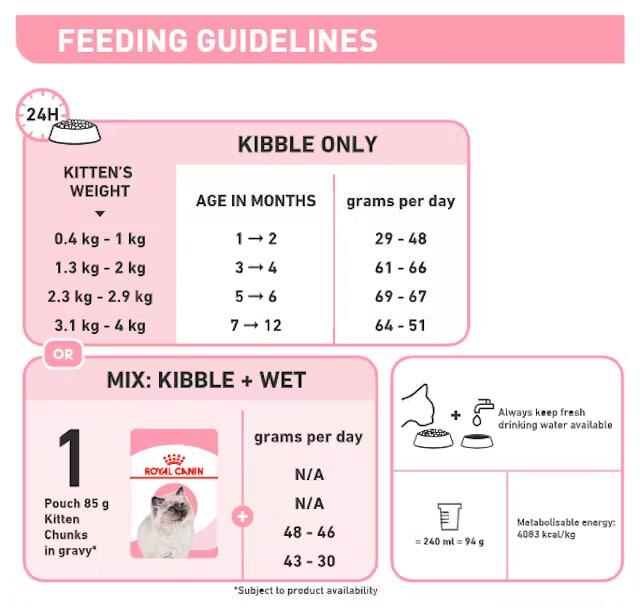 FEEDING GUIDELINES

24H

KIBBLE ONLY

| KITTEN'S WEIGHT | AGE IN MONTHS | grams per day |
|---|---|---|
| 0.4 kg - 1 kg | 1 → 2 | 29 - 48 |
| 1.3 kg - 2 kg | 3 → 4 | 61 - 66 |
| 2.3 kg - 2.9 kg | 5 → 6 | 69 - 67 |
| 3.1 kg - 4 kg | 7 → 12 | 64 - 51 |

OR

MIX: KIBBLE + WET

1

Pouch 85 g Kitten Chunks in gravy*

ROYAL CANIN

+

grams per day

N/A

N/A

48 - 46

43 - 30

+

Always keep fresh drinking water available

= 240 ml = 94 g

Metabolisable energy: 4083 kcal/kg

*Subject to product availability